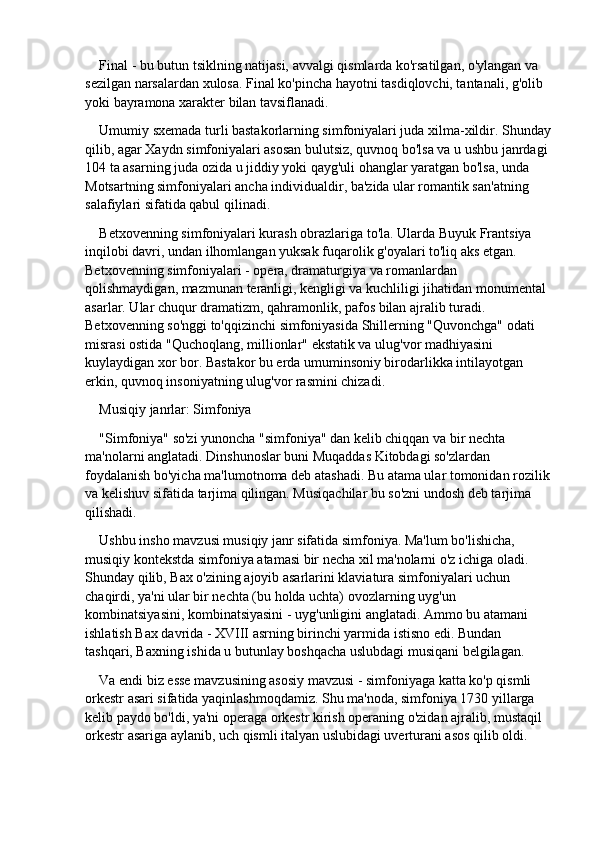 Final - bu butun tsiklning natijasi, avvalgi qismlarda ko'rsatilgan, o'ylangan va sezilgan narsalardan xulosa. Final ko'pincha hayotni tasdiqlovchi, tantanali, g'olib yoki bayramona xarakter bilan tavsiflanadi.

Umumiy sxemada turli bastakorlarning simfoniyalari juda xilma-xildir. Shunday qilib, agar Xaydn simfoniyalari asosan bulutsiz, quvnoq bo'lsa va u ushbu janrdagi 104 ta asarning juda ozida u jiddiy yoki qayg'uli ohanglar yaratgan bo'lsa, unda Motsartning simfoniyalari ancha individualdir, ba'zida ular romantik san'atning salafiylari sifatida qabul qilinadi.

Betxovenning simfoniyalari kurash obrazlariga to'la. Ularda Buyuk Frantsiya inqilobi davri, undan ilhomlangan yuksak fuqarolik g'oyalari to'liq aks etgan. Betxovenning simfoniyalari - opera, dramaturgiya va romanlardan qolishmaydigan, mazmunan teranligi, kengligi va kuchliligi jihatidan monumental asarlar. Ular chuqur dramatizm, qahramonlik, pafos bilan ajralib turadi. Betxovenning so'nggi to'qqizinchi simfoniyasida Shillerning "Quvonchga" odati misrasi ostida "Quchoqlang, millionlar" ekstatik va ulug'vor madhiyasini kuylaydigan xor bor. Bastakor bu erda umuminsoniy birodarlikka intilayotgan erkin, quvnoq insoniyatning ulug'vor rasmini chizadi.

Musiqiy janrlar: Simfoniya

"Simfoniya" so'zi yunoncha "simfoniya" dan kelib chiqqan va bir nechta ma'nolarni anglatadi. Dinshunoslar buni Muqaddas Kitobdagi so'zlardan foydalanish bo'yicha ma'lumotnoma deb atashadi. Bu atama ular tomonidan rozilik va kelishuv sifatida tarjima qilingan. Musiqachilar bu so'zni undosh deb tarjima qilishadi.

Ushbu insho mavzusi musiqiy janr sifatida simfoniya. Ma'lum bo'lishicha, musiqiy kontekstda simfoniya atamasi bir necha xil ma'nolarni o'z ichiga oladi. Shunday qilib, Bax o'zining ajoyib asarlarini klaviatura simfoniyalari uchun chaqirdi, ya'ni ular bir nechta (bu holda uchta) ovozlarning uyg'un kombinatsiyasini, kombinatsiyasini - uyg'unligini anglatadi. Ammo bu atamani ishlatish Bax davrida - XVIII asrning birinchi yarmida istisno edi. Bundan tashqari, Baxning ishida u butunlay boshqacha uslubdagi musiqani belgilagan.

Va endi biz esse mavzusining asosiy mavzusi - simfoniyaga katta ko'p qismli orkestr asari sifatida yaqinlashmoqdamiz. Shu ma'noda, simfoniya 1730 yillarga kelib paydo bo'ldi, ya'ni operaga orkestr kirish operaning o'zidan ajralib, mustaqil orkestr asariga aylanib, uch qismli italyan uslubidagi uverturani asos qilib oldi.